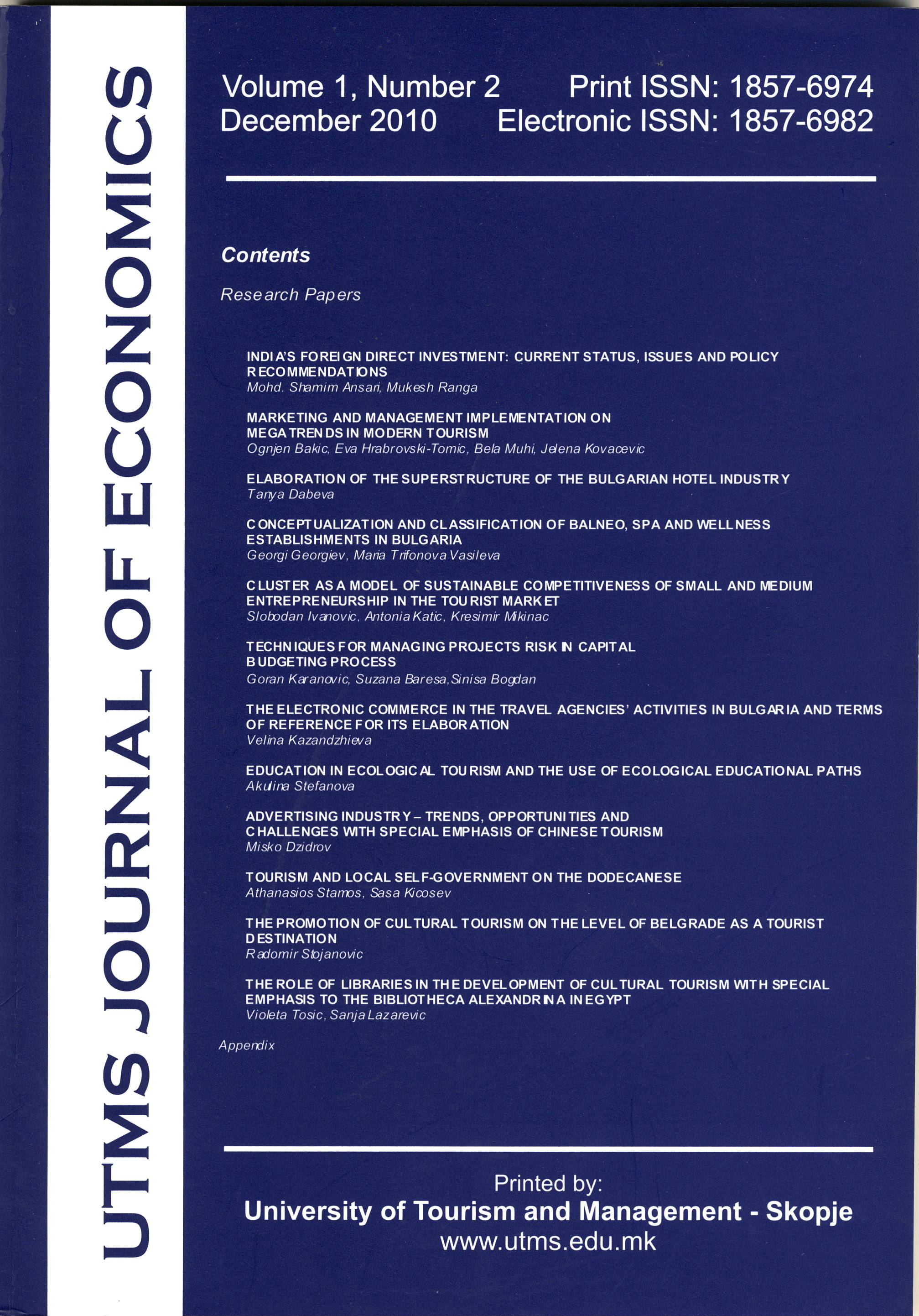 UTMS JOURNAL OF ECONOMICS

Volume 1, Number 2
December 2010

Print ISSN: 1857-6974
Electronic ISSN: 1857-6982

Contents

Research Papers

INDIA'S FOREIGN DIRECT INVESTMENT: CURRENT STATUS, ISSUES AND POLICY RECOMMENDATIONS
Mohd. Shamim Ansari, Mukesh Ranga

MARKETING AND MANAGEMENT IMPLEMENTATION ON MEGATRENDS IN MODERN TOURISM
Ognjen Bakic, Eva Hrabrovski-Tomic, Bela Muhi, Jelena Kovacevic

ELABORATION OF THE SUPERSTRUCTURE OF THE BULGARIAN HOTEL INDUSTRY
Tanya Dabeva

CONCEPTUALIZATION AND CLASSIFICATION OF BALNEO, SPA AND WELLNESS ESTABLISHMENTS IN BULGARIA
Georgi Georgiev, Maria Trifonova Vasileva

CLUSTER AS A MODEL OF SUSTAINABLE COMPETITIVENESS OF SMALL AND MEDIUM ENTREPRENEURSHIP IN THE TOURIST MARKET
Slobodan Ivanovic, Antonia Katic, Kresimir Mikinac

TECHNIQUES FOR MANAGING PROJECTS RISK IN CAPITAL BUDGETING PROCESS
Goran Karanovic, Suzana Baresa, Sinisa Bogdan

THE ELECTRONIC COMMERCE IN THE TRAVEL AGENCIES' ACTIVITIES IN BULGARIA AND TERMS OF REFERENCE FOR ITS ELABORATION
Velina Kazandzhieva

EDUCATION IN ECOLOGICAL TOURISM AND THE USE OF ECOLOGICAL EDUCATIONAL PATHS
Akulina Stefanova

ADVERTISING INDUSTRY – TRENDS, OPPORTUNITIES AND CHALLENGES WITH SPECIAL EMPHASIS OF CHINESE TOURISM
Misko Dzidrov

TOURISM AND LOCAL SELF-GOVERNMENT ON THE DODECANESE
Athanasios Stamos, Sasa Kicosev

THE PROMOTION OF CULTURAL TOURISM ON THE LEVEL OF BELGRADE AS A TOURIST DESTINATION
Radomir Stojanovic

THE ROLE OF LIBRARIES IN THE DEVELOPMENT OF CULTURAL TOURISM WITH SPECIAL EMPHASIS TO THE BIBLIOTHECA ALEXANDRINA IN EGYPT
Violeta Tosic, Sanja Lazarevic

Appendix

Printed by:
University of Tourism and Management - Skopje
www.utms.edu.mk